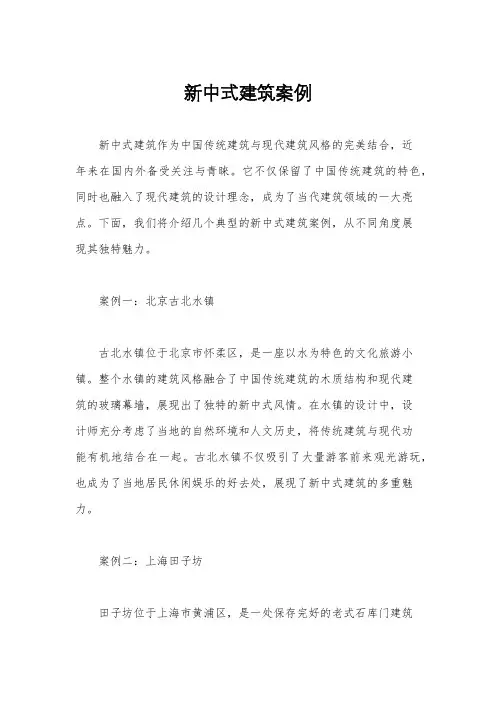 新中式建筑案例

新中式建筑作为中国传统建筑与现代建筑风格的完美结合，近年来在国内外备受关注与青睐。它不仅保留了中国传统建筑的特色，同时也融入了现代建筑的设计理念，成为了当代建筑领域的一大亮点。下面，我们将介绍几个典型的新中式建筑案例，从不同角度展现其独特魅力。

案例一：北京古北水镇

古北水镇位于北京市怀柔区，是一座以水为特色的文化旅游小镇。整个水镇的建筑风格融合了中国传统建筑的木质结构和现代建筑的玻璃幕墙，展现出了独特的新中式风情。在水镇的设计中，设计师充分考虑了当地的自然环境和人文历史，将传统建筑与现代功能有机地结合在一起。古北水镇不仅吸引了大量游客前来观光游玩，也成为了当地居民休闲娱乐的好去处，展现了新中式建筑的多重魅力。

案例二：上海田子坊

田子坊位于上海市黄浦区，是一处保存完好的老式石库门建筑